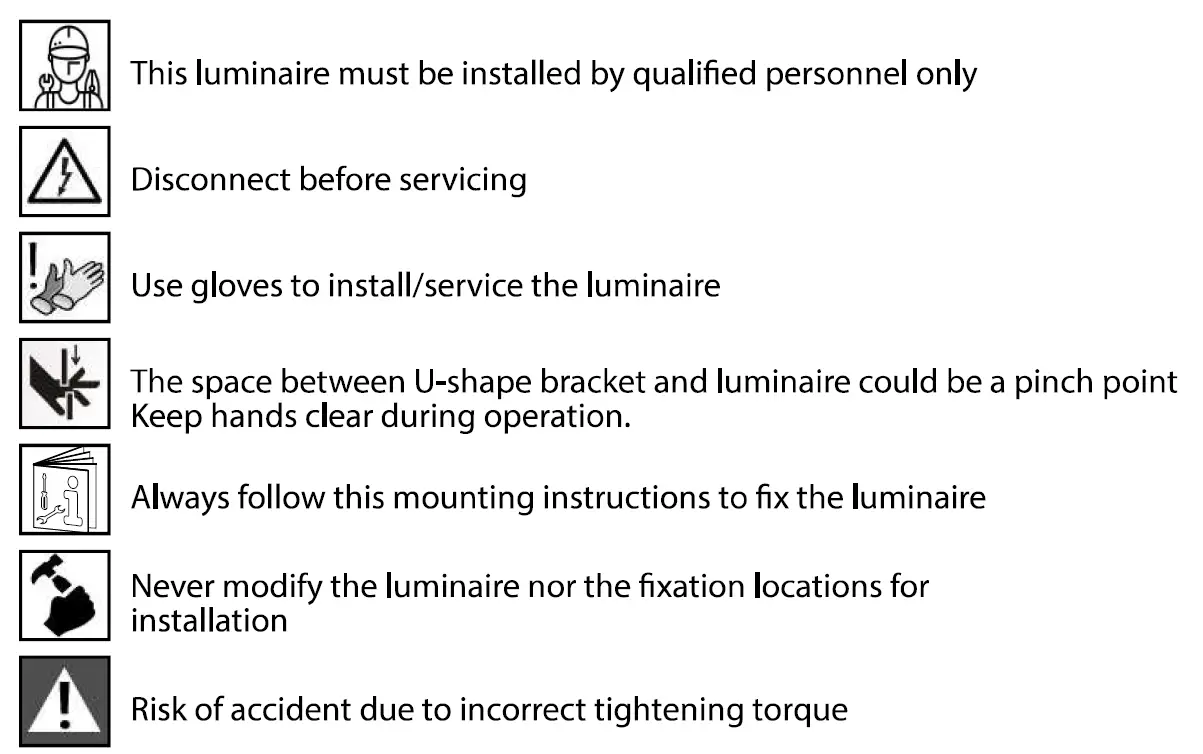 This luminaire must be installed by qualified personnel only

Disconnect before servicing

Use gloves to install/service the luminaire

The space between U-shape bracket and luminaire could be a pinch point Keep hands clear during operation.

Always follow this mounting instructions to fix the luminaire

Never modify the luminaire nor the fixation locations for installation

Risk of accident due to incorrect tightening torque